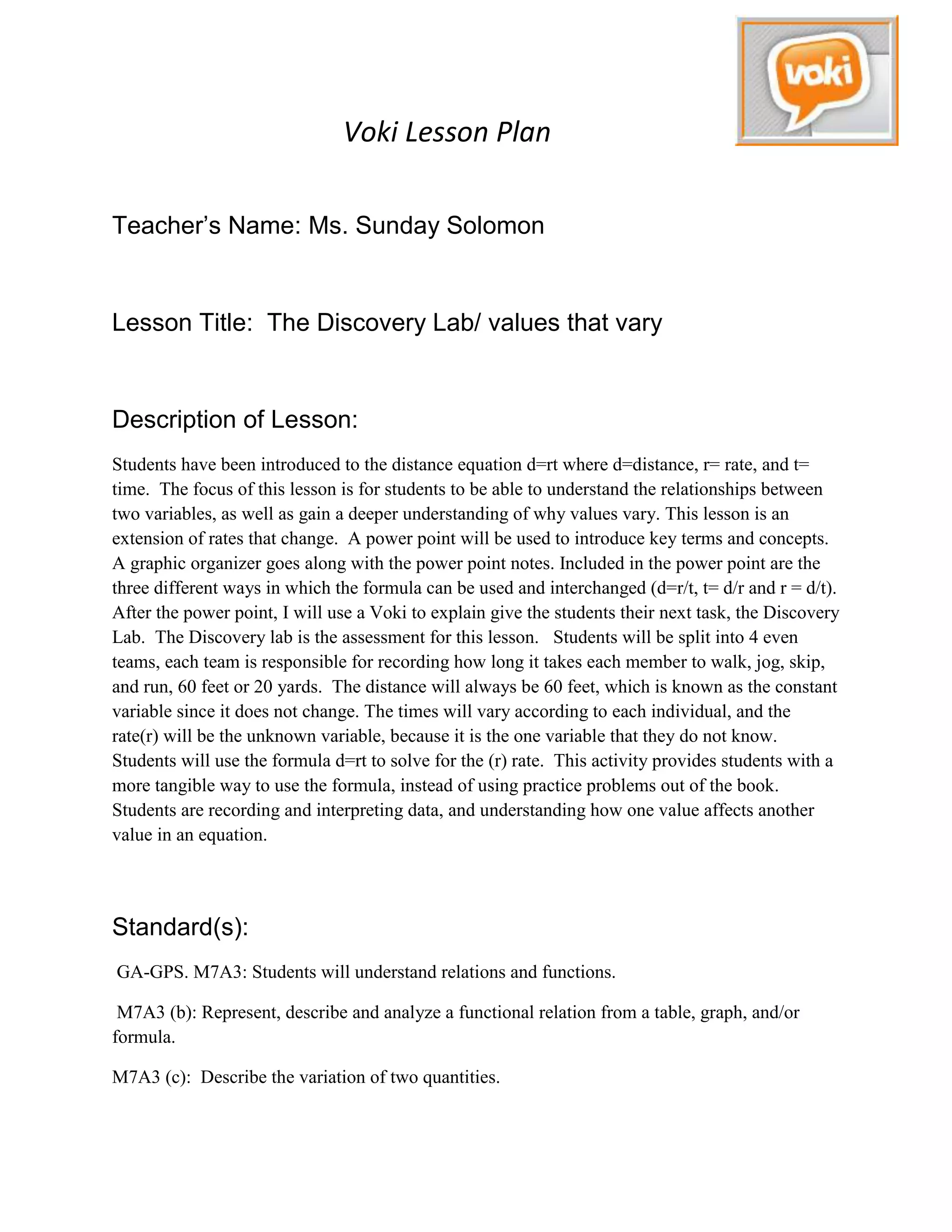 voki

Voki Lesson Plan

Teacher's Name: Ms. Sunday Solomon

Lesson Title: The Discovery Lab/ values that vary

Description of Lesson:

Students have been introduced to the distance equation d=rt where d=distance, r= rate, and t= time. The focus of this lesson is for students to be able to understand the relationships between two variables, as well as gain a deeper understanding of why values vary. This lesson is an extension of rates that change. A power point will be used to introduce key terms and concepts. A graphic organizer goes along with the power point notes. Included in the power point are the three different ways in which the formula can be used and interchanged (d=r/t, t= d/r and r = d/t). After the power point, I will use a Voki to explain give the students their next task, the Discovery Lab. The Discovery lab is the assessment for this lesson. Students will be split into 4 even teams, each team is responsible for recording how long it takes each member to walk, jog, skip, and run, 60 feet or 20 yards. The distance will always be 60 feet, which is known as the constant variable since it does not change. The times will vary according to each individual, and the rate(r) will be the unknown variable, because it is the one variable that they do not know. Students will use the formula d=rt to solve for the (r) rate. This activity provides students with a more tangible way to use the formula, instead of using practice problems out of the book. Students are recording and interpreting data, and understanding how one value affects another value in an equation.

Standard(s):

GA-GPS. M7A3: Students will understand relations and functions.

M7A3 (b): Represent, describe and analyze a functional relation from a table, graph, and/or formula.

M7A3 (c): Describe the variation of two quantities.